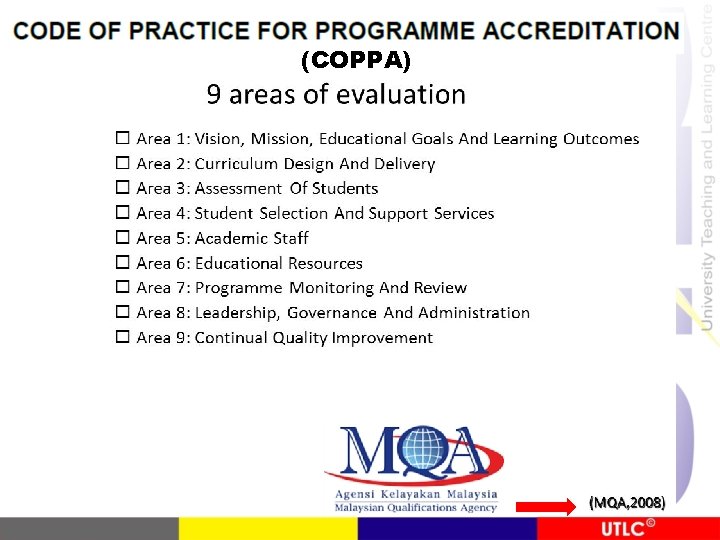 CODE OF PRACTICE FOR PROGRAMME ACCREDITATION
(COPPA)

9 areas of evaluation

☐ Area 1: Vision, Mission, Educational Goals And Learning Outcomes
☐ Area 2: Curriculum Design And Delivery
☐ Area 3: Assessment Of Students
☐ Area 4: Student Selection And Support Services
☐ Area 5: Academic Staff
☐ Area 6: Educational Resources
☐ Area 7: Programme Monitoring And Review
☐ Area 8: Leadership, Governance And Administration
☐ Area 9: Continual Quality Improvement

MQA
Agensi Kelayakan Malaysia
Malaysian Qualifications Agency

(MQA,2008)

UTLC©

University Teaching and Learning Centre